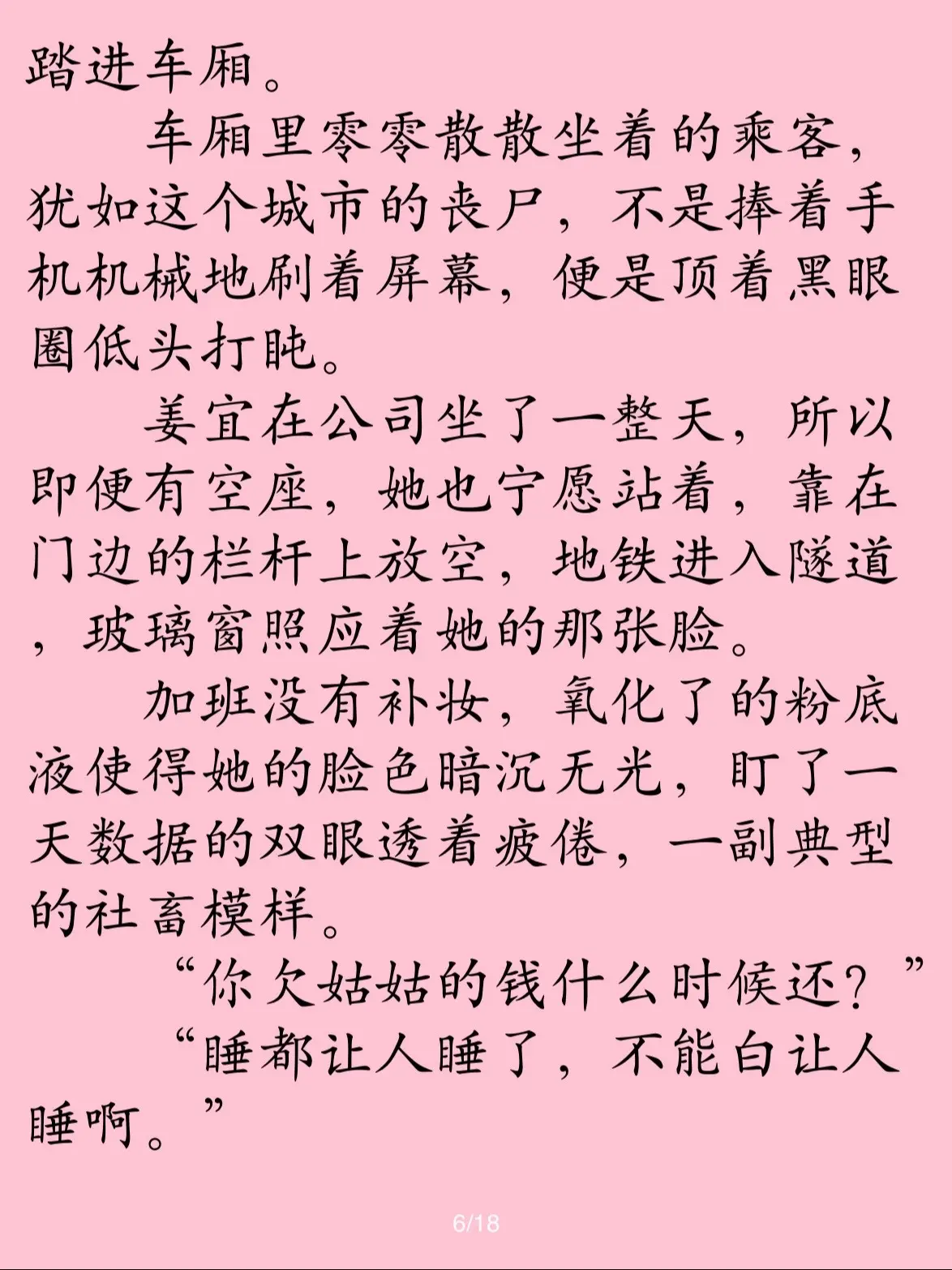 踏进车厢。

车厢里零零散散坐着的乘客，犹如这个城市的丧尸，不是捧着手机机械地刷着屏幕，便是顶着黑眼圈低头打盹。

姜宜在公司坐了一整天，所以即便有空座，她也宁愿站着，靠在门边的栏杆上放空，地铁进入隧道，玻璃窗照应着她的那张脸。

加班没有补妆，氧化了的粉底液使得她的脸色暗沉无光，盯了一天数据的双眼透着疲倦，一副典型的社畜模样。

“你欠姑姑的钱什么时候还？”

“睡都让人睡了，不能白让人睡啊。”

6/18